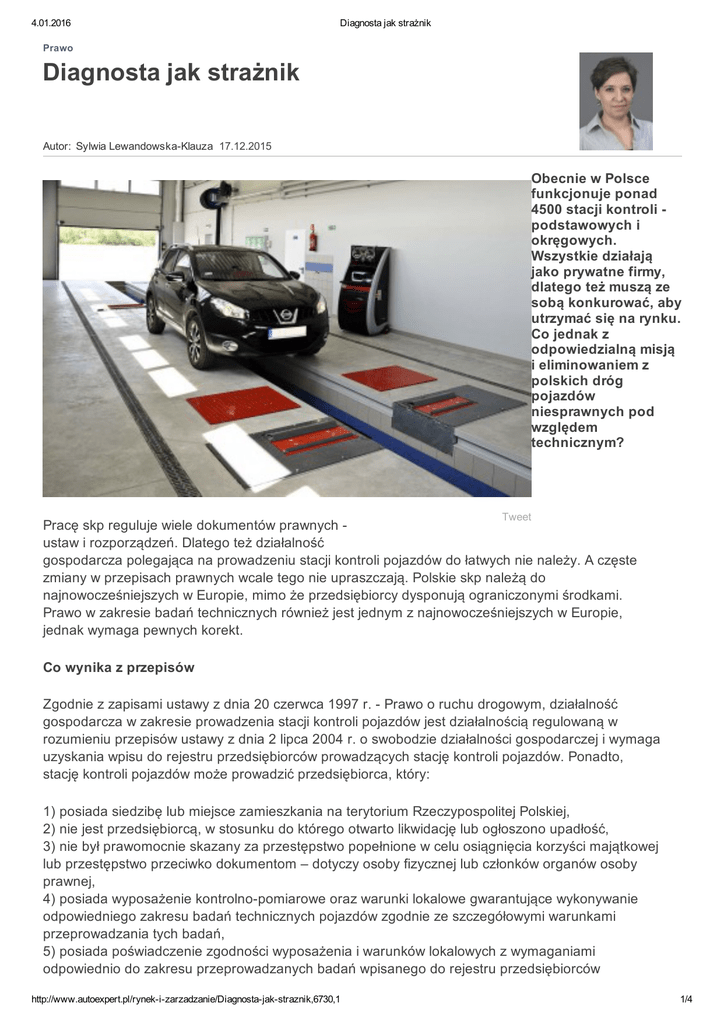 4.01.2016 Diagnosta jak strażnik

Prawo

Diagnosta jak strażnik

Autor: Sylwia Lewandowska-Klauza 17.12.2015

Obecnie w Polsce funkcjonuje ponad 4500 stacji kontroli - podstawowych i okręgowych. Wszystkie działają jako prywatne firmy, dlatego też muszą ze sobą konkurować, aby utrzymać się na rynku. Co jednak z odpowiedzialną misją i eliminowaniem z polskich dróg pojazdów niesprawnych pod względem technicznym?

Tweet

Pracę skp reguluje wiele dokumentów prawnych - ustaw i rozporządzeń. Dlatego też działalność gospodarcza polegająca na prowadzeniu stacji kontroli pojazdów do łatwych nie należy. A częste zmiany w przepisach prawnych wcale tego nie upraszczają. Polskie skp należą do najnowocześniejszych w Europie, mimo że przedsiębiorcy dysponują ograniczonymi środkami. Prawo w zakresie badań technicznych również jest jednym z najnowocześniejszych w Europie, jednak wymaga pewnych korekt.

Co wynika z przepisów

Zgodnie z zapisami ustawy z dnia 20 czerwca 1997 r. - Prawo o ruchu drogowym, działalność gospodarcza w zakresie prowadzenia stacji kontroli pojazdów jest działalnością regulowaną w rozumieniu przepisów ustawy z dnia 2 lipca 2004 r. o swobodzie działalności gospodarczej i wymaga uzyskania wpisu do rejestru przedsiębiorców prowadzących stację kontroli pojazdów. Ponadto, stację kontroli pojazdów może prowadzić przedsiębiorca, który:

1) posiada siedzibę lub miejsce zamieszkania na terytorium Rzeczypospolitej Polskiej,
2) nie jest przedsiębiorcą, w stosunku do którego otwarto likwidację lub ogłoszono upadłość,
3) nie był prawomocnie skazany za przestępstwo popełnione w celu osiągnięcia korzyści majątkowej lub przestępstwo przeciwko dokumentom – dotyczy osoby fizycznej lub członków organów osoby prawnej,
4) posiada wyposażenie kontrolno-pomiarowe oraz warunki lokalowe gwarantujące wykonywanie odpowiedniego zakresu badań technicznych pojazdów zgodnie ze szczegółowymi warunkami przeprowadzania tych badań,
5) posiada poświadczenie zgodności wyposażenia i warunków lokalowych z wymaganiami odpowiednio do zakresu przeprowadzanych badań wpisanego do rejestru przedsiębiorców

http://www.autoexpert.pl/rynek-i-zarzadzanie/Diagnosta-jak-straznik,6730,1 1/4